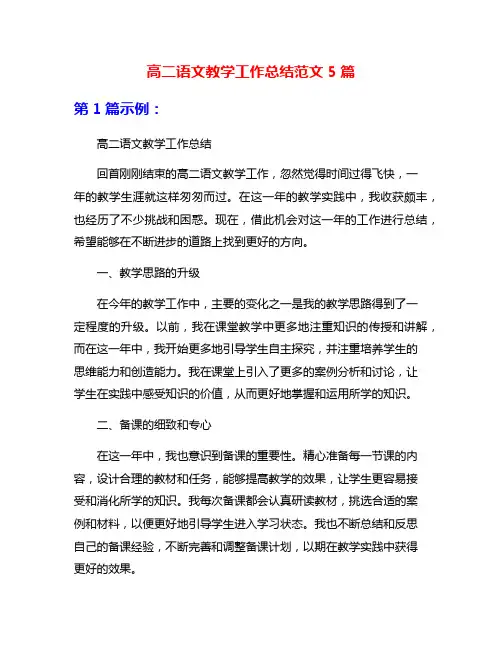 高二语文教学工作总结范文 5 篇

第 1 篇示例：

高二语文教学工作总结

回首刚刚结束的高二语文教学工作，忽然觉得时间过得飞快，一年的教学生涯就这样匆匆而过。在这一年的教学实践中，我收获颇丰，也经历了不少挑战和困惑。现在，借此机会对这一年的工作进行总结，希望能够在不断进步的道路上找到更好的方向。

一、教学思路的升级

在今年的教学工作中，主要的变化之一是我的教学思路得到了一定程度的升级。以前，我在课堂教学中更多地注重知识的传授和讲解，而在这一年中，我开始更多地引导学生自主探究，并注重培养学生的思维能力和创造能力。我在课堂上引入了更多的案例分析和讨论，让学生在实践中感受知识的价值，从而更好地掌握和运用所学的知识。

二、备课的细致和专心

在这一年中，我也意识到备课的重要性。精心准备每一节课的内容，设计合理的教材和任务，能够提高教学的效果，让学生更容易接受和消化所学的知识。我每次备课都会认真研读教材，挑选合适的案例和材料，以便更好地引导学生进入学习状态。我也不断总结和反思自己的备课经验，不断完善和调整备课计划，以期在教学实践中获得更好的效果。